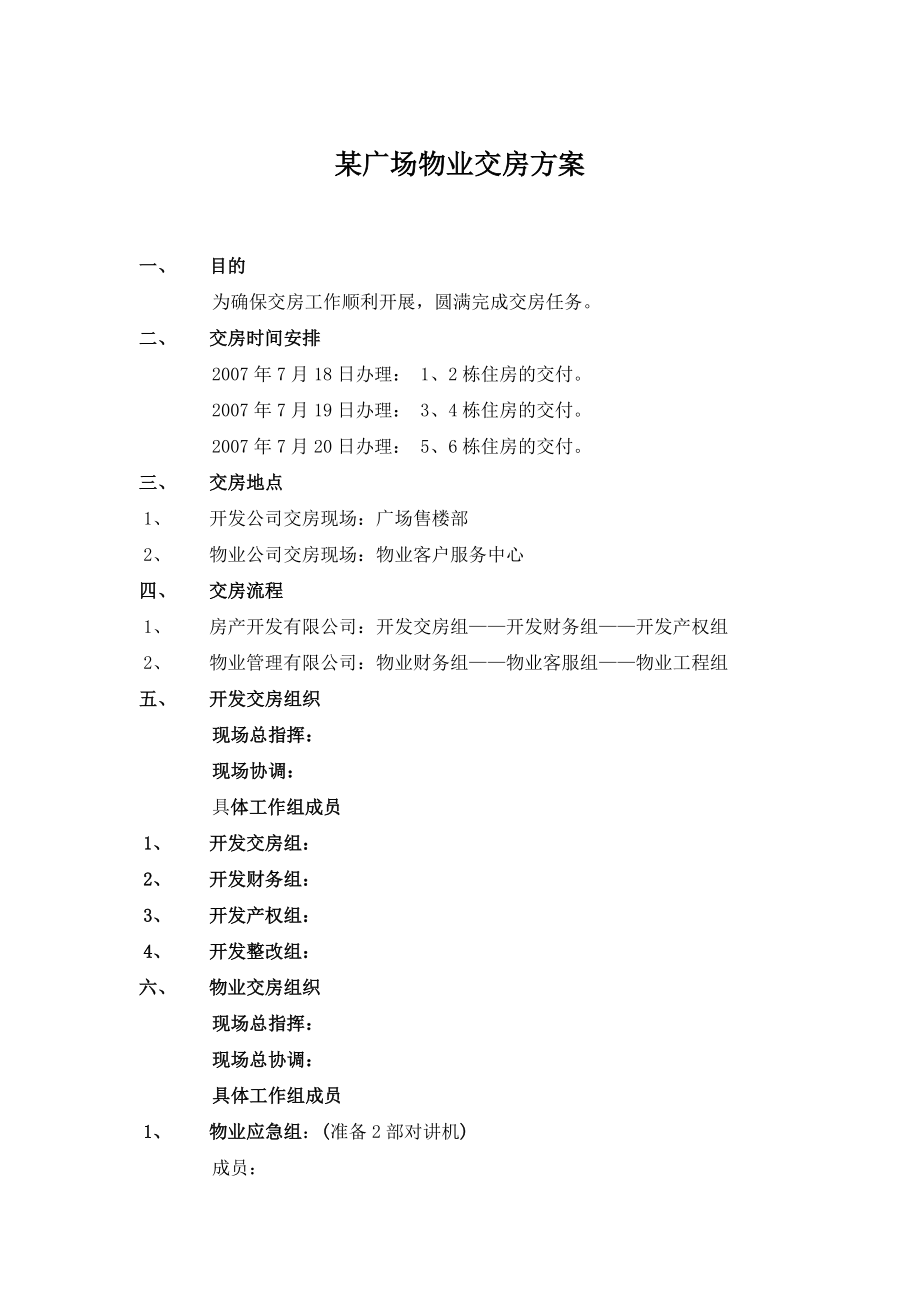 某广场物业交房方案

一、 目的

为确保交房工作顺利开展，圆满完成交房任务。

二、 交房时间安排

2007 年 7 月 18 日办理： 1、2 栋住房的交付。

2007 年 7 月 19 日办理： 3、4 栋住房的交付。

2007 年 7 月 20 日办理： 5、6 栋住房的交付。

三、 交房地点

1、 开发公司交房现场：广场售楼部

2、 物业公司交房现场：物业客户服务中心

四、 交房流程

1、 房产开发有限公司：开发交房组——开发财务组——开发产权组

2、 物业管理有限公司：物业财务组——物业客服组——物业工程组

五、 开发交房组织

现场总指挥：

现场协调：

具体工作组成员

1、 开发交房组：

2、 开发财务组：

3、 开发产权组：

4、 开发整改组：

六、 物业交房组织

现场总指挥：

现场总协调：

具体工作组成员

1、 物业应急组：（准备 2 部对讲机）

成员：